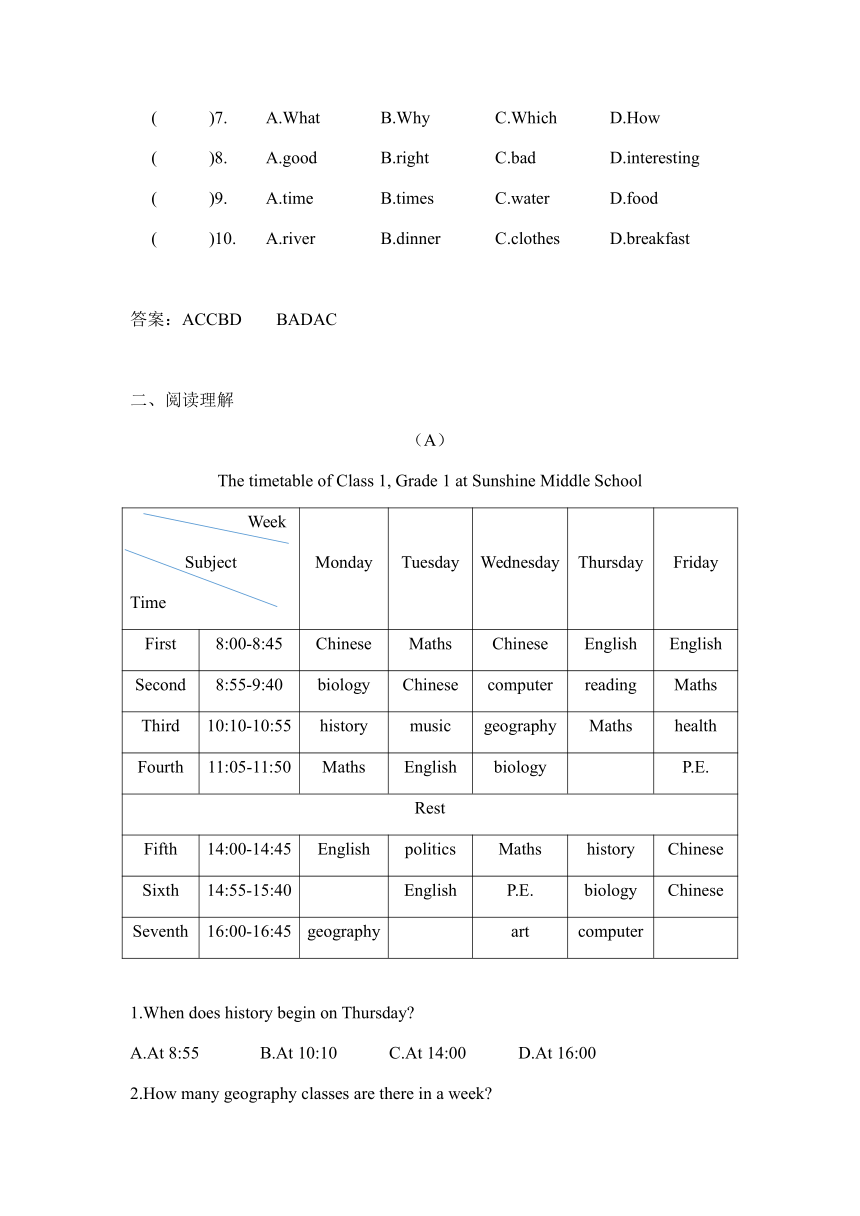 (　　)7.　A.What　B.Why　C.Which　D.How

(　　)8.　A.good　B.right　C.bad　D.interesting

(　　)9.　A.time　B.times　C.water　D.food

(　　)10.　A.river　B.dinner　C.clothes　D.breakfast

答案：ACCBD　BADAC

二、阅读理解

（A）

The timetable of Class 1, Grade 1 at Sunshine Middle School

| Week Subject Time | | Monday | Tuesday | Wednesday | Thursday | Friday |
|---|---|---|---|---|---|---|
| First | 8:00-8:45 | Chinese | Maths | Chinese | English | English |
| Second | 8:55-9:40 | biology | Chinese | computer | reading | Maths |
| Third | 10:10-10:55 | history | music | geography | Maths | health |
| Fourth | 11:05-11:50 | Maths | English | biology | | P.E. |
| Rest | | | | | | |
| Fifth | 14:00-14:45 | English | politics | Maths | history | Chinese |
| Sixth | 14:55-15:40 | | English | P.E. | biology | Chinese |
| Seventh | 16:00-16:45 | geography | | art | computer | |

1.When does history begin on Thursday?

A.At 8:55　B.At 10:10　C.At 14:00　D.At 16:00

2.How many geography classes are there in a week?